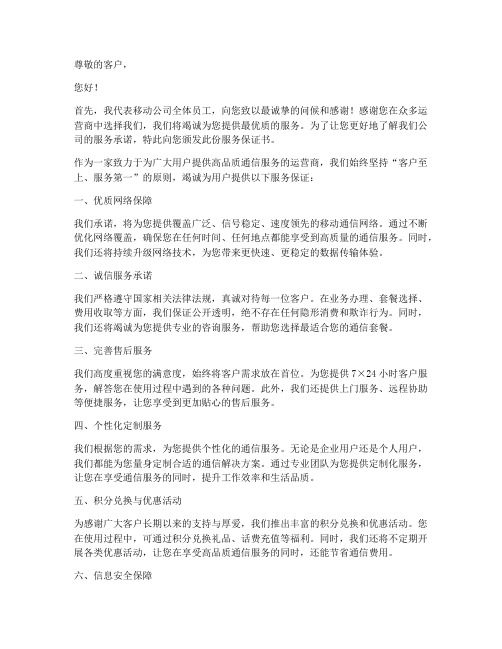 尊敬的客户，

您好！

首先，我代表移动公司全体员工，向您致以最诚挚的问候和感谢！感谢您在众多运营商中选择我们，我们将竭诚为您提供最优质的服务。为了让您更好地了解我们公司的服务承诺，特此向您颁发此份服务保证书。

作为一家致力于为广大用户提供高品质通信服务的运营商，我们始终坚持“客户至上、服务第一”的原则，竭诚为用户提供以下服务保证：

一、优质网络保障

我们承诺，将为您提供覆盖广泛、信号稳定、速度领先的移动通信网络。通过不断优化网络覆盖，确保您在任何时间、任何地点都能享受到高质量的通信服务。同时，我们还将持续升级网络技术，为您带来更快速、更稳定的数据传输体验。

二、诚信服务承诺

我们严格遵守国家相关法律法规，真诚对待每一位客户。在业务办理、套餐选择、费用收取等方面，我们保证公开透明，绝不存在任何隐形消费和欺诈行为。同时，我们还将竭诚为您提供专业的咨询服务，帮助您选择最适合您的通信套餐。

三、完善售后服务

我们高度重视您的满意度，始终将客户需求放在首位。为您提供 7×24 小时客户服务，解答您在使用过程中遇到的各种问题。此外，我们还提供上门服务、远程协助等便捷服务，让您享受到更加贴心的售后服务。

四、个性化定制服务

我们根据您的需求，为您提供个性化的通信服务。无论是企业用户还是个人用户，我们都能为您量身定制合适的通信解决方案。通过专业团队为您提供定制化服务，让您在享受通信服务的同时，提升工作效率和生活品质。

五、积分兑换与优惠活动

为感谢广大客户长期以来的支持与厚爱，我们推出丰富的积分兑换和优惠活动。您在使用过程中，可通过积分兑换礼品、话费充值等福利。同时，我们还将不定期开展各类优惠活动，让您在享受高品质通信服务的同时，还能节省通信费用。

六、信息安全保障